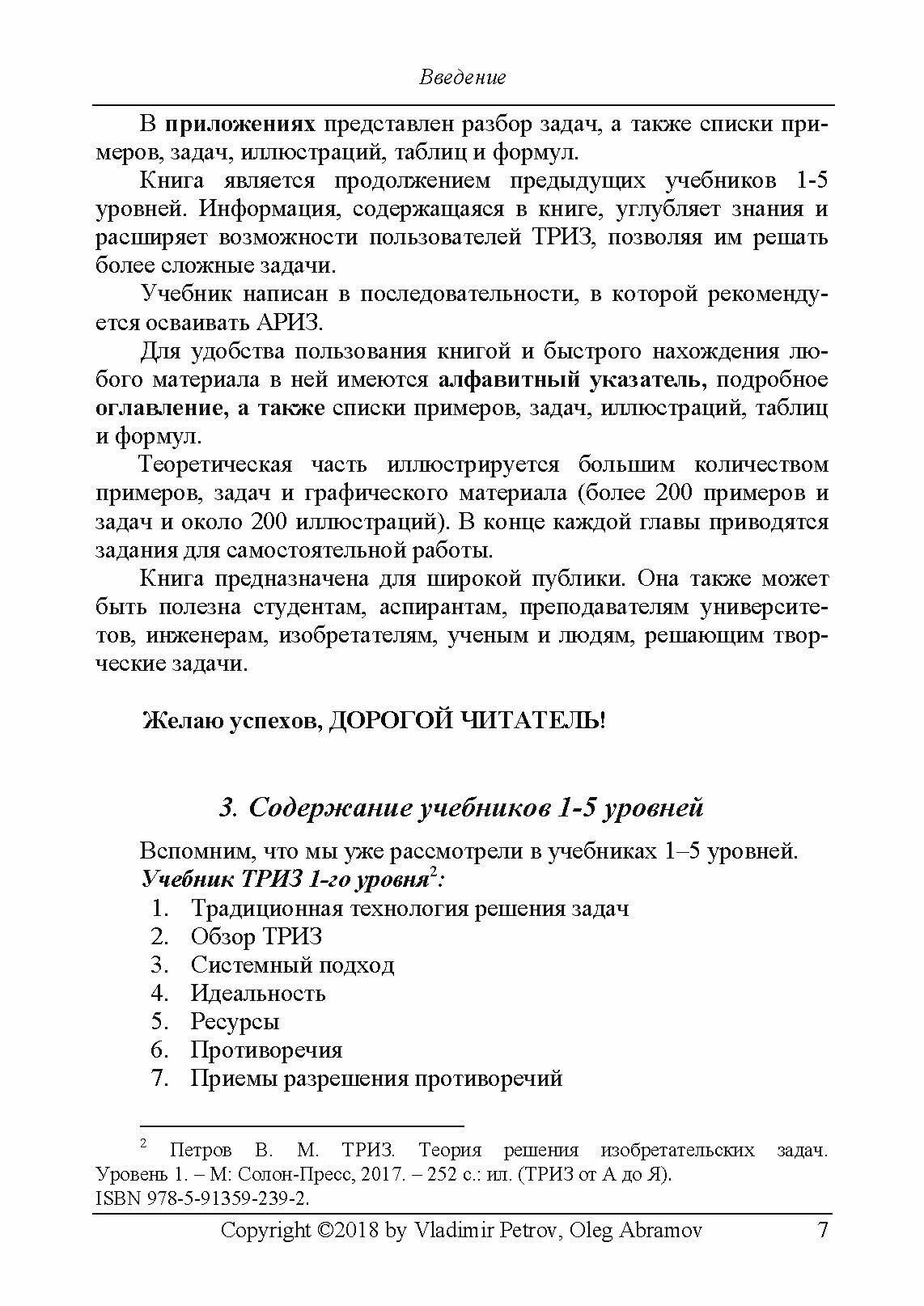 Введение

В приложениях представлен разбор задач, а также списки примеров, задач, иллюстраций, таблиц и формул.

Книга является продолжением предыдущих учебников 1-5 уровней. Информация, содержащаяся в книге, углубляет знания и расширяет возможности пользователей ТРИЗ, позволяя им решать более сложные задачи.

Учебник написан в последовательности, в которой рекомендуется осваивать АРИЗ.

Для удобства пользования книгой и быстрого нахождения любого материала в ней имеются алфавитный указатель, подробное оглавление, а также списки примеров, задач, иллюстраций, таблиц и формул.

Теоретическая часть иллюстрируется большим количеством примеров, задач и графического материала (более 200 примеров и задач и около 200 иллюстраций). В конце каждой главы приводятся задания для самостоятельной работы.

Книга предназначена для широкой публики. Она также может быть полезна студентам, аспирантам, преподавателям университетов, инженерам, изобретателям, ученым и людям, решающим творческие задачи.

Желаю успехов, ДОРОГОЙ ЧИТАТЕЛЬ!

3. Содержание учебников 1-5 уровней

Вспомним, что мы уже рассмотрели в учебниках 1–5 уровней.
Учебник ТРИЗ 1-го уровня$^2$:
1. Традиционная технология решения задач
2. Обзор ТРИЗ
3. Системный подход
4. Идеальность
5. Ресурсы
6. Противоречия
7. Приемы разрешения противоречий

$^2$ Петров В. М. ТРИЗ. Теория решения изобретательских задач. Уровень 1. – М: Солон-Пресс, 2017. – 252 с.: ил. (ТРИЗ от А до Я). ISBN 978-5-91359-239-2.

Copyright ©2018 by Vladimir Petrov, Oleg Abramov 7